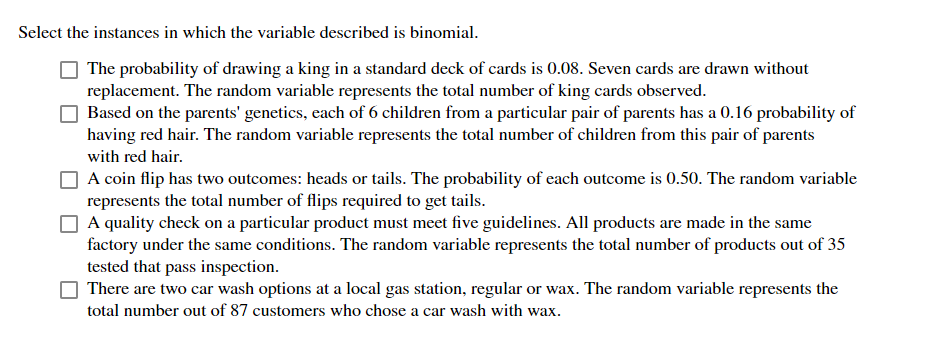 Select the instances in which the variable described is binomial.

☐ The probability of drawing a king in a standard deck of cards is 0.08. Seven cards are drawn without replacement. The random variable represents the total number of king cards observed.

☐ Based on the parents' genetics, each of 6 children from a particular pair of parents has a 0.16 probability of having red hair. The random variable represents the total number of children from this pair of parents with red hair.

☐ A coin flip has two outcomes: heads or tails. The probability of each outcome is 0.50. The random variable represents the total number of flips required to get tails.

☐ A quality check on a particular product must meet five guidelines. All products are made in the same factory under the same conditions. The random variable represents the total number of products out of 35 tested that pass inspection.

☐ There are two car wash options at a local gas station, regular or wax. The random variable represents the total number out of 87 customers who chose a car wash with wax.